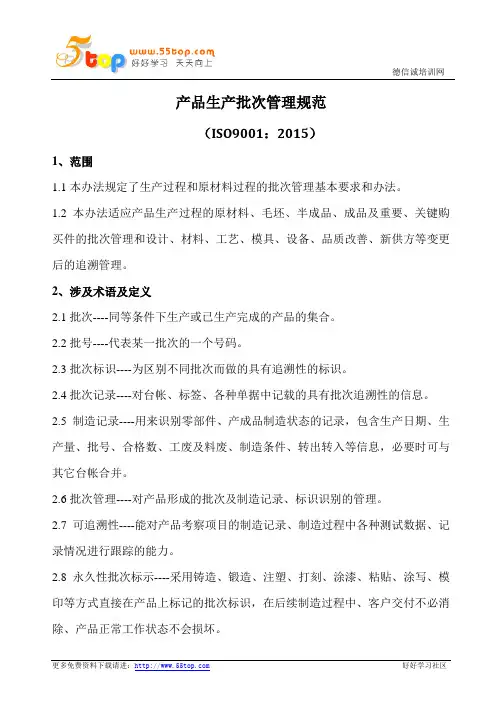 5top www.55top.com 好好学习 天天向上

德信诚培训网

产品生产批次管理规范

（ISO9001：2015）

1、范围

1.1 本办法规定了生产过程和原材料过程的批次管理基本要求和办法。

1.2 本办法适应产品生产过程的原材料、毛坯、半成品、成品及重要、关键购买件的批次管理和设计、材料、工艺、模具、设备、品质改善、新供方等变更后的追溯管理。

2、涉及术语及定义

2.1 批次----同等条件下生产或已生产完成的产品的集合。

2.2 批号----代表某一批次的一个号码。

2.3 批次标识----为区别不同批次而做的具有追溯性的标识。

2.4 批次记录----对台帐、标签、各种单据中记载的具有批次追溯性的信息。

2.5 制造记录----用来识别零部件、产成品制造状态的记录，包含生产日期、生产量、批号、合格数、工废及料废、制造条件、转出转入等信息，必要时可与其它台帐合并。

2.6 批次管理----对产品形成的批次及制造记录、标识识别的管理。

2.7 可追溯性----能对产品考察项目的制造记录、制造过程中各种测试数据、记录情况进行跟踪的能力。

2.8 永久性批次标示----采用铸造、锻造、注塑、打刻、涂漆、粘贴、涂写、模印等方式直接在产品上标记的批次标识，在后续制造过程中、客户交付不必消除、产品正常工作状态不会损坏。

更多免费资料下载请进：http://www.55top.com

好好学习社区